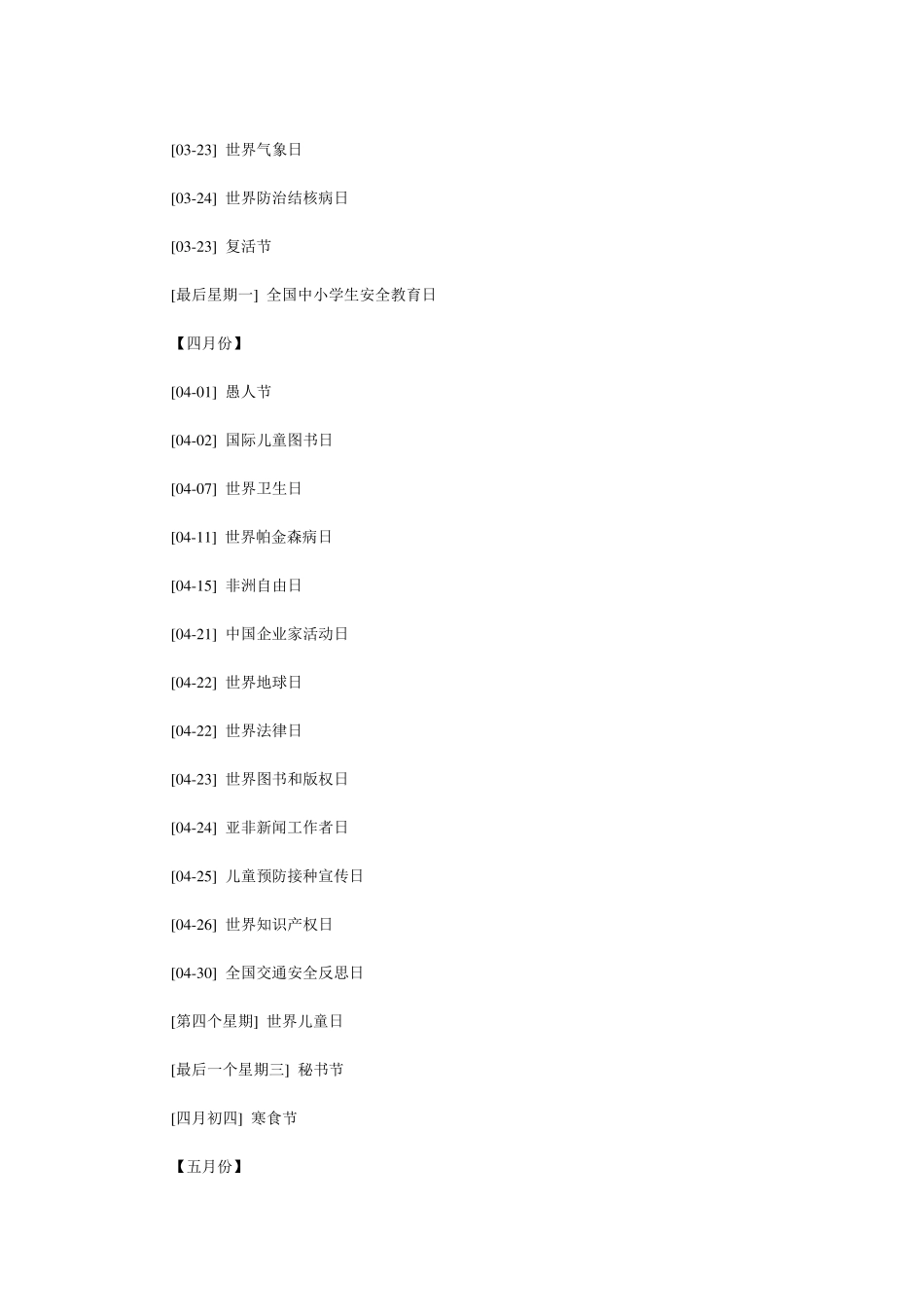 [03-23] 世界气象日

[03-24] 世界防治结核病日

[03-23] 复活节

[最后星期一] 全国中小学生安全教育日

【四月份】

[04-01] 愚人节

[04-02] 国际儿童图书日

[04-07] 世界卫生日

[04-11] 世界帕金森病日

[04-15] 非洲自由日

[04-21] 中国企业家活动日

[04-22] 世界地球日

[04-22] 世界法律日

[04-23] 世界图书和版权日

[04-24] 亚非新闻工作者日

[04-25] 儿童预防接种宣传日

[04-26] 世界知识产权日

[04-30] 全国交通安全反思日

[第四个星期] 世界儿童日

[最后一个星期三] 秘书节

[四月初四] 寒食节

【五月份】